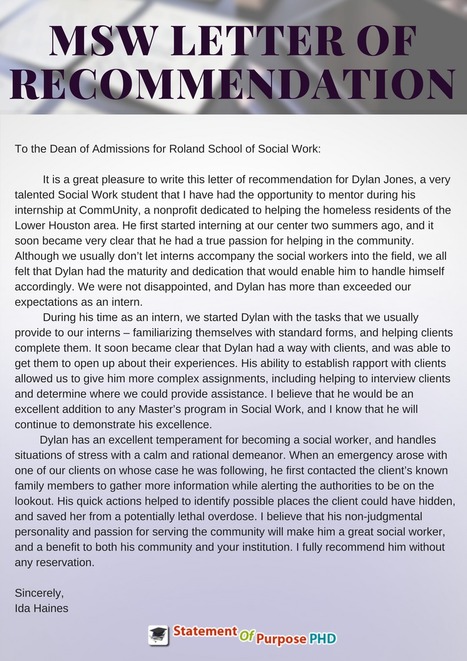 MSW LETTER OF RECOMMENDATION

To the Dean of Admissions for Roland School of Social Work:

It is a great pleasure to write this letter of recommendation for Dylan Jones, a very talented Social Work student that I have had the opportunity to mentor during his internship at CommUnity, a nonprofit dedicated to helping the homeless residents of the Lower Houston area. He first started interning at our center two summers ago, and it soon became very clear that he had a true passion for helping in the community. Although we usually don't let interns accompany the social workers into the field, we all felt that Dylan had the maturity and dedication that would enable him to handle himself accordingly. We were not disappointed, and Dylan has more than exceeded our expectations as an intern.

During his time as an intern, we started Dylan with the tasks that we usually provide to our interns – familiarizing themselves with standard forms, and helping clients complete them. It soon became clear that Dylan had a way with clients, and was able to get them to open up about their experiences. His ability to establish rapport with clients allowed us to give him more complex assignments, including helping to interview clients and determine where we could provide assistance. I believe that he would be an excellent addition to any Master's program in Social Work, and I know that he will continue to demonstrate his excellence.

Dylan has an excellent temperament for becoming a social worker, and handles situations of stress with a calm and rational demeanor. When an emergency arose with one of our clients on whose case he was following, he first contacted the client's known family members to gather more information while alerting the authorities to be on the lookout. His quick actions helped to identify possible places the client could have hidden, and saved her from a potentially lethal overdose. I believe that his non-judgmental personality and passion for serving the community will make him a great social worker, and a benefit to both his community and your institution. I fully recommend him without any reservation.

Sincerely,
Ida Haines

Statement Of Purpose PHD